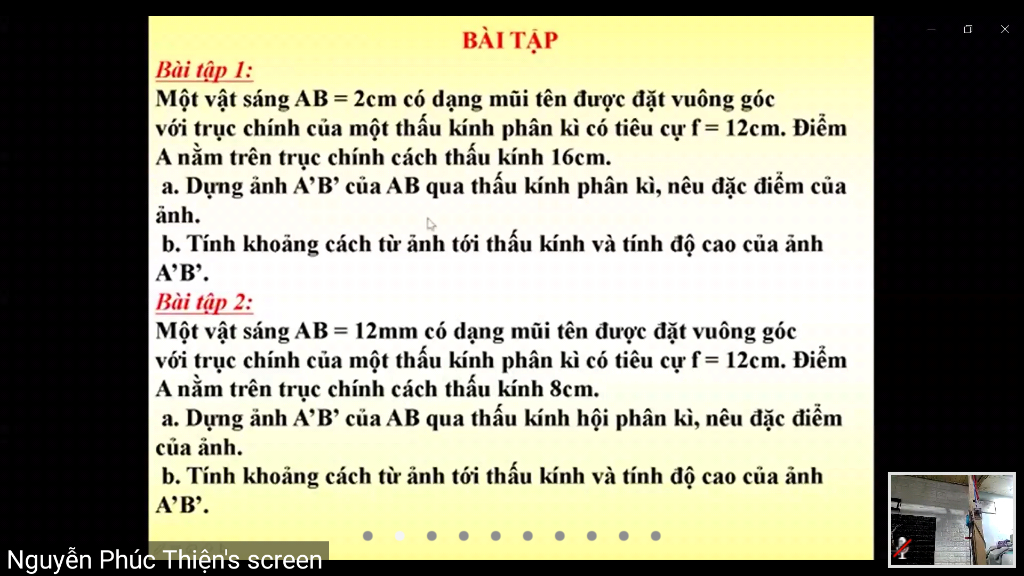 BÀI TẬP

Bài tập 1:

Một vật sáng AB = 2cm có dạng mũi tên được đặt vuông góc với trục chính của một thấu kính phân kì có tiêu cự f = 12cm. Điểm A nằm trên trục chính cách thấu kính 16cm.

a. Dựng ảnh A'B' của AB qua thấu kính phân kì, nêu đặc điểm của ảnh.

b. Tính khoảng cách từ ảnh tới thấu kính và tính độ cao của ảnh A'B'.

Bài tập 2:

Một vật sáng AB = 12mm có dạng mũi tên được đặt vuông góc với trục chính của một thấu kính phân kì có tiêu cự f = 12cm. Điểm A nằm trên trục chính cách thấu kính 8cm.

a. Dựng ảnh A'B' của AB qua thấu kính hội phân kì, nêu đặc điểm của ảnh.

b. Tính khoảng cách từ ảnh tới thấu kính và tính độ cao của ảnh A'B'.

Nguyễn Phúc Thiện's screen